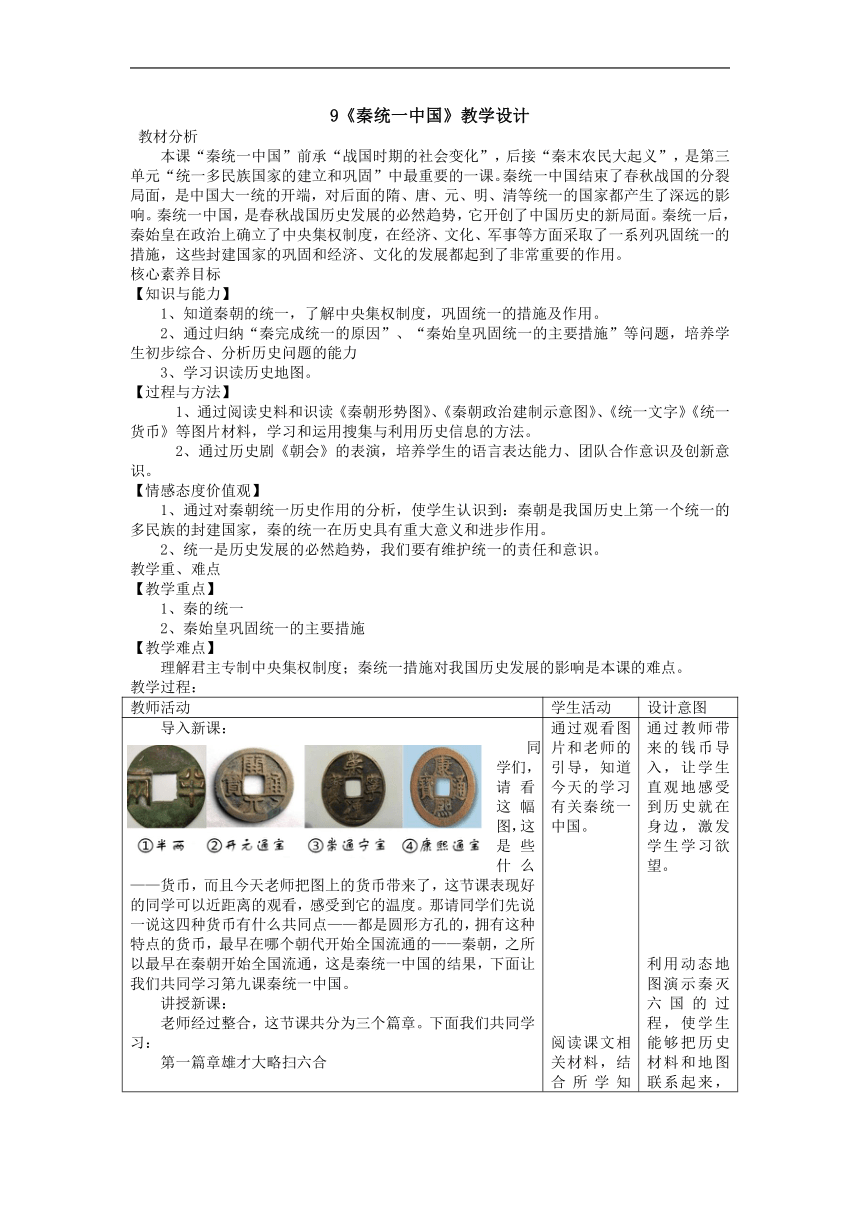 9《秦统一中国》教学设计

教材分析

本课“秦统一中国”前承“战国时期的社会变化”，后接“秦末农民大起义”，是第三单元“统一多民族国家的建立和巩固”中最重要的一课。秦统一中国结束了春秋战国的分裂局面，是中国大一统的开端，对后面的隋、唐、元、明、清等统一的国家都产生了深远的影响。秦统一中国，是春秋战国历史发展的必然趋势，它开创了中国历史的新局面。秦统一后，秦始皇在政治上确立了中央集权制度，在经济、文化、军事等方面采取了一系列巩固统一的措施，这些封建国家的巩固和经济、文化的发展都起到了非常重要的作用。

核心素养目标

【知识与能力】

1、知道秦朝的统一，了解中央集权制度，巩固统一的措施及作用。

2、通过归纳“秦完成统一的原因”、“秦始皇巩固统一的主要措施”等问题，培养学生初步综合、分析历史问题的能力

3、学习识读历史地图。

【过程与方法】

1、通过阅读史料和识读《秦朝形势图》、《秦朝政治建制示意图》、《统一文字》《统一货币》等图片材料，学习和运用搜集与利用历史信息的方法。

2、通过历史剧《朝会》的表演，培养学生的语言表达能力、团队合作意识及创新意识。

【情感态度价值观】

1、通过对秦朝统一历史作用的分析，使学生认识到：秦朝是我国历史上第一个统一的多民族的封建国家，秦的统一在历史具有重大意义和进步作用。

2、统一是历史发展的必然趋势，我们要有维护统一的责任和意识。

教学重、难点

【教学重点】

1、秦的统一

2、秦始皇巩固统一的主要措施

【教学难点】

理解君主专制中央集权制度；秦统一措施对我国历史发展的影响是本课的难点。

教学过程：

| 教师活动 | 学生活动 | 设计意图 |
|---|---|---|
| 导入新课：<br>①半两 ②开元通宝 ③崇通宁宝 ④康熙通宝<br>同学们，请看这幅图，这是些什么——货币，而且今天老师把图上的货币带来了，这节课表现好的同学可以近距离的观看，感受到它的温度。那请同学们先说一说这四种货币有什么共同点——都是圆形方孔的，拥有这种特点的货币，最早在哪个朝代开始全国流通的——秦朝，之所以最早在秦朝开始全国流通，这是秦统一中国的结果，下面让我们共同学习第九课秦统一中国。<br>讲授新课：<br>老师经过整合，这节课共分为三个篇章。下面我们共同学习：<br>第一篇章雄才大略扫六合 | 通过观看图片和老师的引导，知道今天的学习有关秦统一中国。<br>阅读课文相关材料，结合所学知 | 通过教师带来的钱币导入，让学生直观地感受到历史就在身边，激发学生学习欲望。<br>利用动态地图演示秦灭六国的过程，使学生能够把历史材料和地图联系起来， |